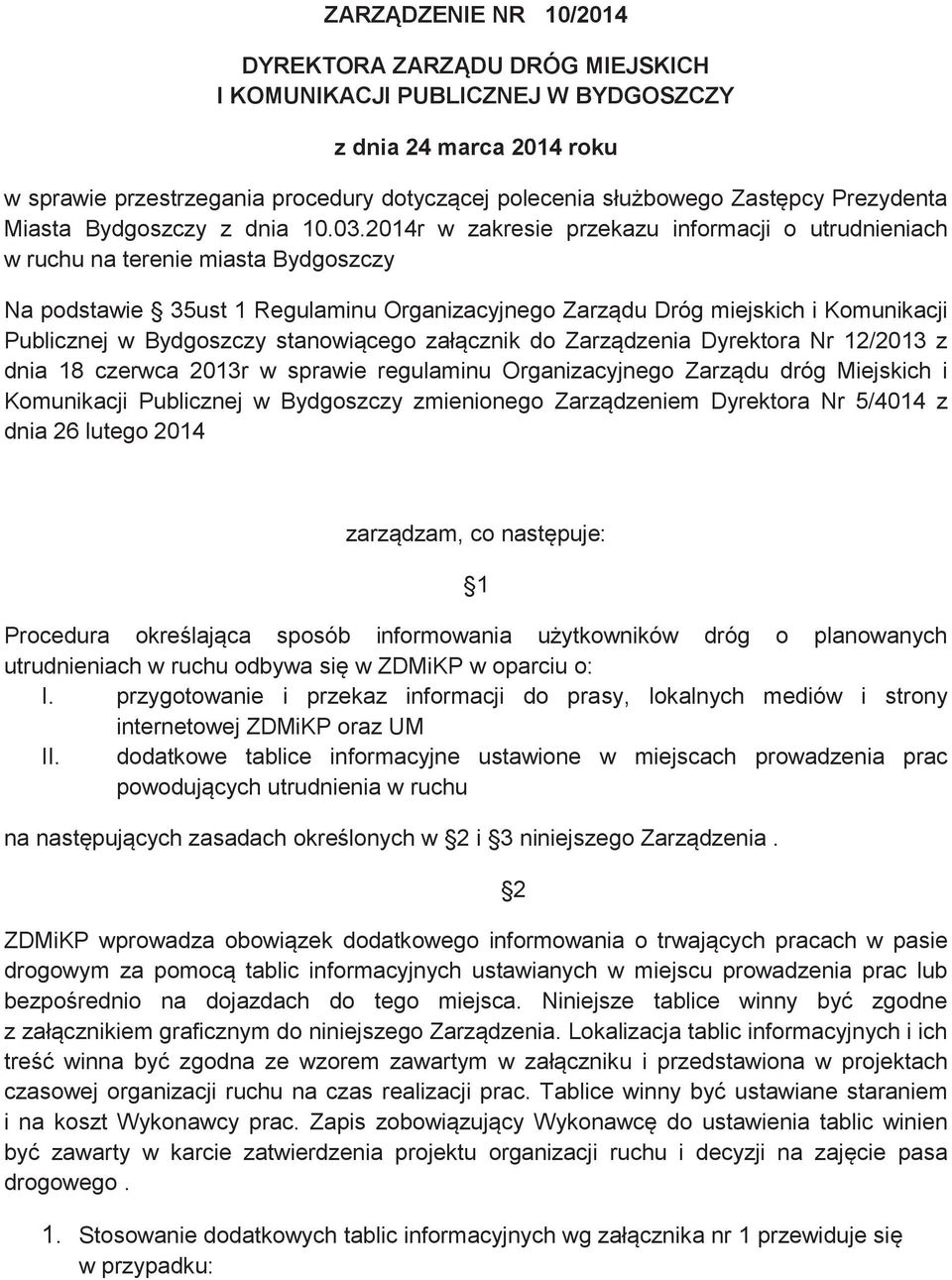 ZARZĄDZENIE NR 10/2014

DYREKTORA ZARZĄDU DRÓG MIEJSKICH
I KOMUNIKACJI PUBLICZNEJ W BYDGOSZCZY

z dnia 24 marca 2014 roku

w sprawie przestrzegania procedury dotyczącej polecenia służbowego Zastępcy Prezydenta Miasta Bydgoszczy z dnia 10.03.2014r w zakresie przekazu informacji o utrudnieniach w ruchu na terenie miasta Bydgoszczy

Na podstawie § 35ust 1 Regulaminu Organizacyjnego Zarządu Dróg miejskich i Komunikacji Publicznej w Bydgoszczy stanowiącego załącznik do Zarządzenia Dyrektora Nr 12/2013 z dnia 18 czerwca 2013r w sprawie regulaminu Organizacyjnego Zarządu dróg Miejskich i Komunikacji Publicznej w Bydgoszczy zmienionego Zarządzeniem Dyrektora Nr 5/4014 z dnia 26 lutego 2014

zarządzam, co następuje:

§1

Procedura określająca sposób informowania użytkowników dróg o planowanych utrudnieniach w ruchu odbywa się w ZDMiKP w oparciu o:
I. przygotowanie i przekaz informacji do prasy, lokalnych mediów i strony internetowej ZDMiKP oraz UM
II. dodatkowe tablice informacyjne ustawione w miejscach prowadzenia prac powodujących utrudnienia w ruchu

na następujących zasadach określonych w §2 i §3 niniejszego Zarządzenia .

§2

ZDMiKP wprowadza obowiązek dodatkowego informowania o trwających pracach w pasie drogowym za pomocą tablic informacyjnych ustawianych w miejscu prowadzenia prac lub bezpośrednio na dojazdach do tego miejsca. Niniejsze tablice winny być zgodne z załącznikiem graficznym do niniejszego Zarządzenia. Lokalizacja tablic informacyjnych i ich treść winna być zgodna ze wzorem zawartym w załączniku i przedstawiona w projektach czasowej organizacji ruchu na czas realizacji prac. Tablice winny być ustawiane staraniem i na koszt Wykonawcy prac. Zapis zobowiązujący Wykonawcę do ustawienia tablic winien być zawarty w karcie zatwierdzenia projektu organizacji ruchu i decyzji na zajęcie pasa drogowego .

1. Stosowanie dodatkowych tablic informacyjnych wg załącznika nr 1 przewiduje się w przypadku: